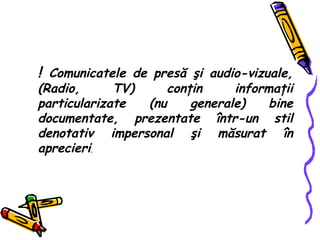 ! Comunicatele de presă şi audio-vizuale, (Radio, TV) conţin informaţii particularizate (nu generale) bine documentate, prezentate într-un stil denotativ impersonal şi măsurat în aprecieri.